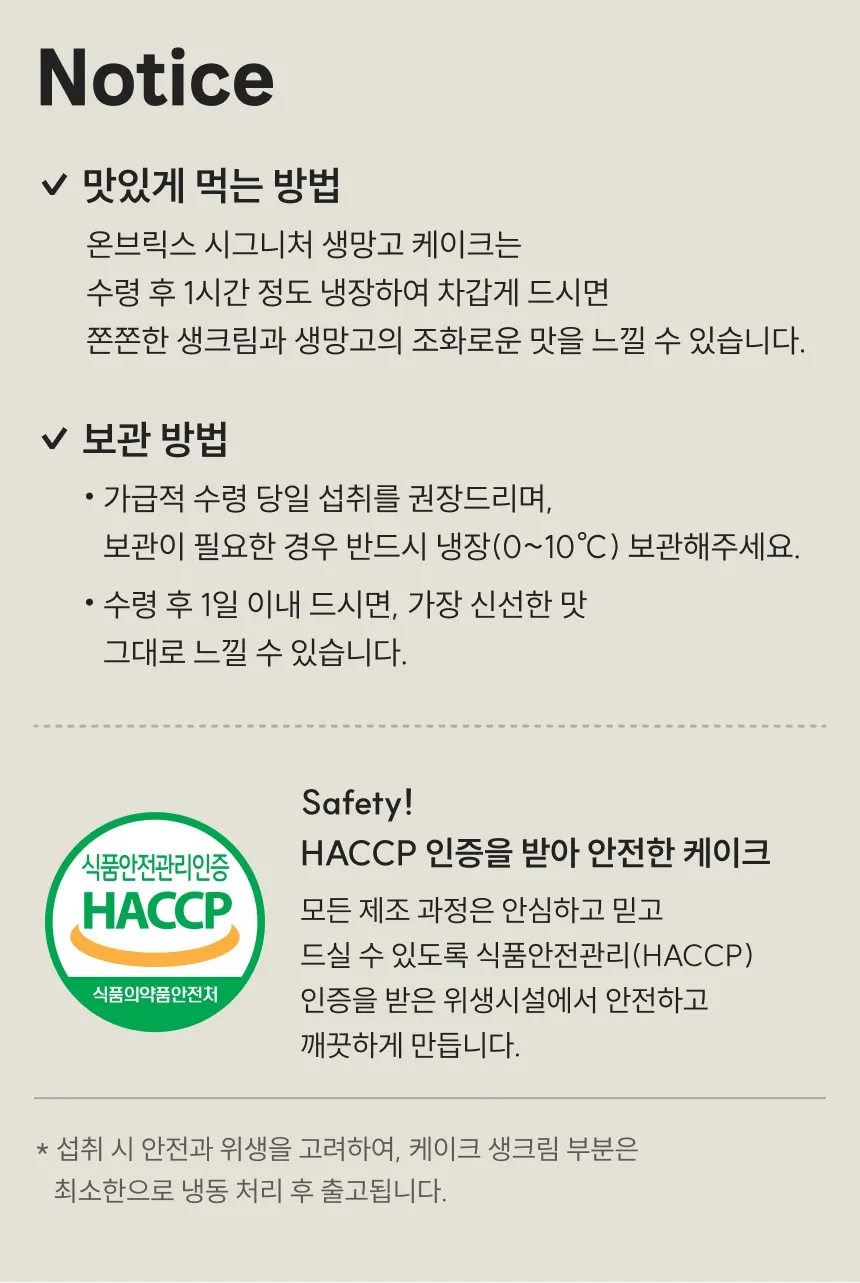 Notice

✓ 맛있게 먹는 방법

온브릭스 시그니처 생망고 케이크는
수령 후 1시간 정도 냉장하여 차갑게 드시면
쫀쫀한 생크림과 생망고의 조화로운 맛을 느낄 수 있습니다.

✓ 보관 방법

• 가급적 수령 당일 섭취를 권장드리며, 보관이 필요한 경우 반드시 냉장(0~10℃) 보관해주세요.

• 수령 후 1일 이내 드시면, 가장 신선한 맛 그대로 느낄 수 있습니다.

식품안전관리인증
HACCP
식품의약품안전처

Safety!
HACCP 인증을 받아 안전한 케이크

모든 제조 과정은 안심하고 믿고 드실 수 있도록 식품안전관리(HACCP) 인증을 받은 위생시설에서 안전하고 깨끗하게 만듭니다.

* 섭취 시 안전과 위생을 고려하여, 케이크 생크림 부분은 최소한으로 냉동 처리 후 출고됩니다.